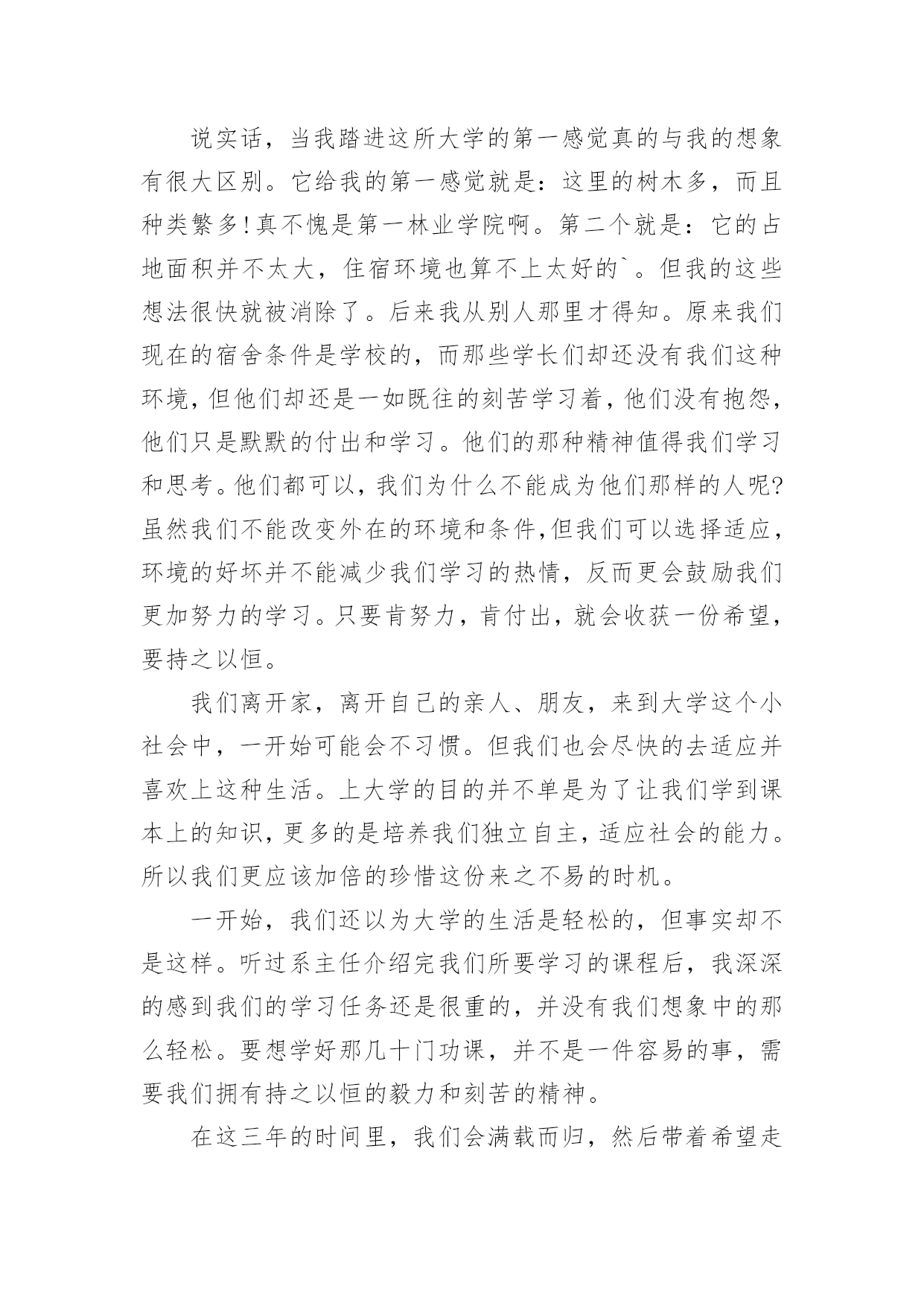 说实话，当我踏进这所大学的第一感觉真的与我的想象有很大区别。它给我的第一感觉就是：这里的树木多，而且种类繁多!真不愧是第一林业学院啊。第二个就是：它的占地面积并不太大，住宿环境也算不上太好的`。但我的这些想法很快就被消除了。后来我从别人那里才得知。原来我们现在的宿舍条件是学校的，而那些学长们却还没有我们这种环境,但他们却还是一如既往的刻苦学习着,他们没有抱怨,他们只是默默的付出和学习。他们的那种精神值得我们学习和思考。他们都可以，我们为什么不能成为他们那样的人呢?虽然我们不能改变外在的环境和条件,但我们可以选择适应，环境的好坏并不能减少我们学习的热情，反而更会鼓励我们更加努力的学习。只要肯努力，肯付出，就会收获一份希望，要持之以恒。

我们离开家，离开自己的亲人、朋友，来到大学这个小社会中，一开始可能会不习惯。但我们也会尽快的去适应并喜欢上这种生活。上大学的目的并不单是为了让我们学到课本上的知识,更多的是培养我们独立自主,适应社会的能力。所以我们更应该加倍的珍惜这份来之不易的时机。

一开始，我们还以为大学的生活是轻松的，但事实却不是这样。听过系主任介绍完我们所要学习的课程后，我深深的感到我们的学习任务还是很重的，并没有我们想象中的那么轻松。要想学好那几十门功课，并不是一件容易的事，需要我们拥有持之以恒的毅力和刻苦的精神。

在这三年的时间里，我们会满载而归，然后带着希望走